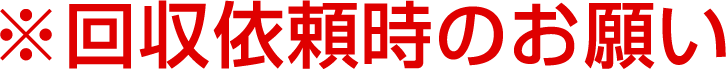 ※回収依頼時のお願い